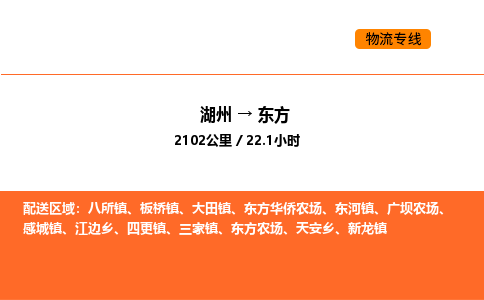 物流专线

湖州 → 东方
2102公里 / 22.1小时

配送区域：八所镇、板桥镇、大田镇、东方华侨农场、东河镇、广坝农场、感城镇、江边乡、四更镇、三家镇、东方农场、天安乡、新龙镇